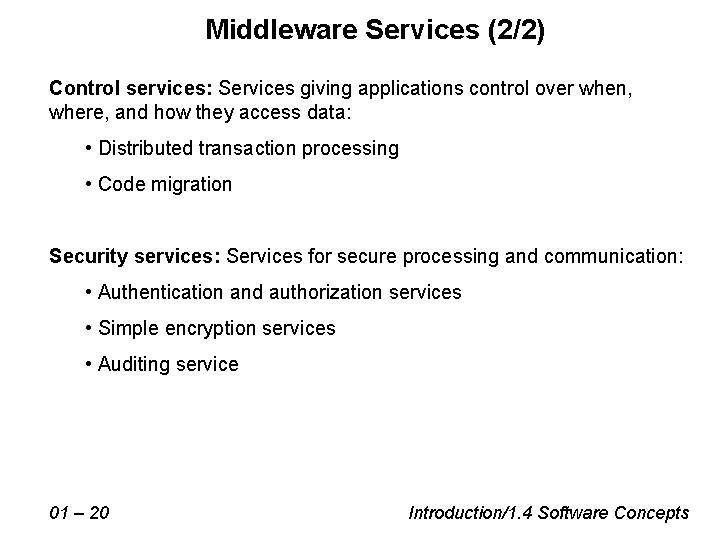 Middleware Services (2/2)

Control services: Services giving applications control over when, where, and how they access data:

• Distributed transaction processing

• Code migration

Security services: Services for secure processing and communication:

• Authentication and authorization services

• Simple encryption services

• Auditing service

01 – 20

Introduction/1.4 Software Concepts